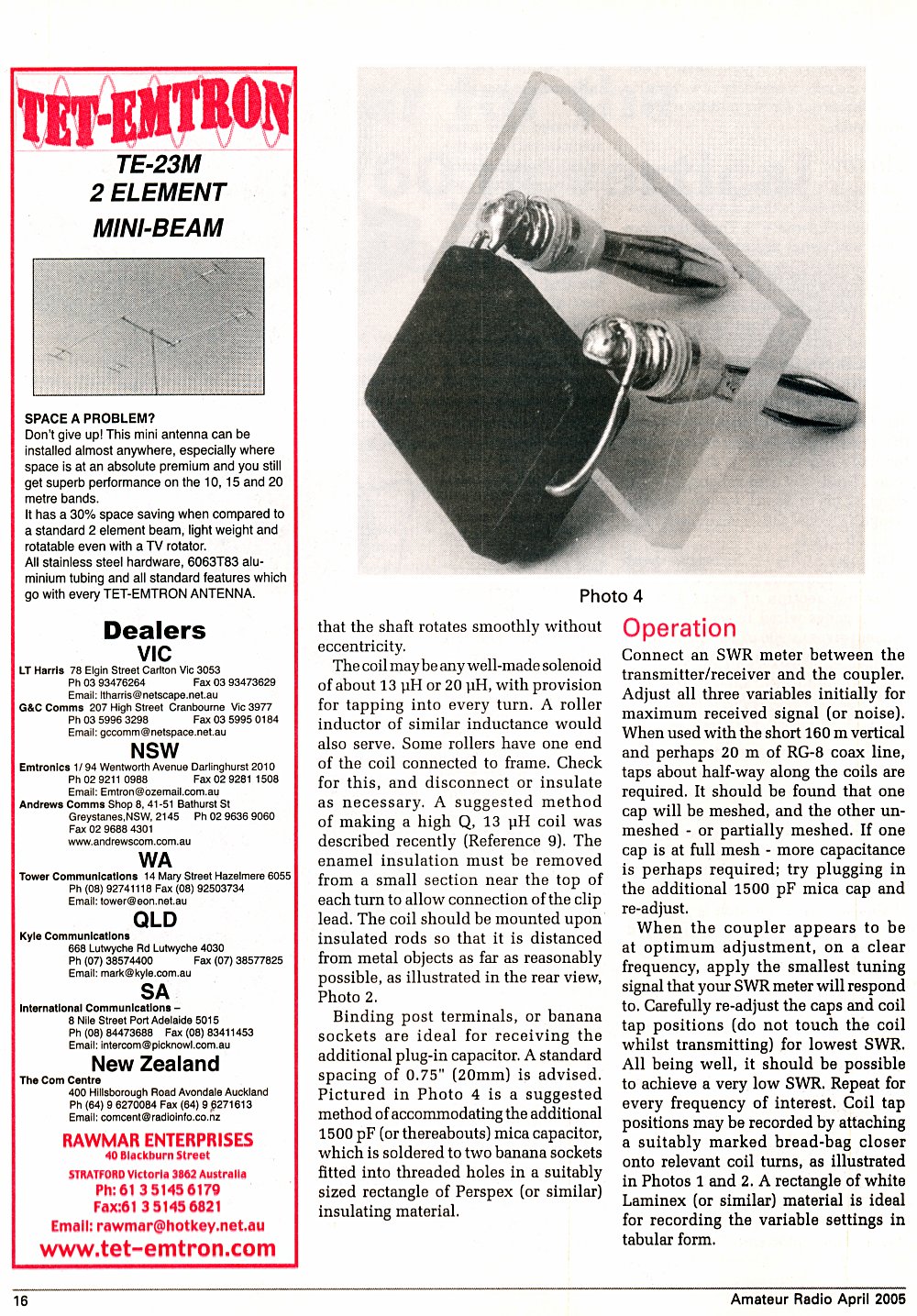 TET-EMTRON

TE-23M
2 ELEMENT
MINI-BEAM

SPACE A PROBLEM?
Don't give up! This mini antenna can be installed almost anywhere, especially where space is at an absolute premium and you still get superb performance on the 10, 15 and 20 metre bands.
It has a 30% space saving when compared to a standard 2 element beam, light weight and rotatable even with a TV rotator.
All stainless steel hardware, 6063T83 aluminium tubing and all standard features which go with every TET-EMTRON ANTENNA.

Dealers
VIC
LT Harris 78 Elgin Street Carlton Vic 3053
Ph 03 93476264 Fax 03 93473629
Email: ltharris@netscape.net.au
G&C Comms 207 High Street Cranbourne Vic 3977
Ph 03 5996 3298 Fax 03 5995 0184
Email: gccomm@netspace.net.au
NSW
Emtronics 1/ 94 Wentworth Avenue Darlinghurst 2010
Ph 02 9211 0988 Fax 02 9281 1508
Email: Emtron@ozemail.com.au
Andrews Comms Shop 8, 41-51 Bathurst St
Greystanes,NSW, 2145 Ph 02 9636 9060
Fax 02 9688 4301
www.andrewscom.com.au
WA
Tower Communications 14 Mary Street Hazelmere 6055
Ph (08) 92741118 Fax (08) 92503734
Email: tower@eon.net.au
QLD
Kyle Communications
668 Lutwyche Rd Lutwyche 4030
Ph (07) 38574400 Fax (07) 38577825
Email: mark@kyle.com.au
SA
International Communications –
8 Nile Street Port Adelaide 5015
Ph (08) 84473688 Fax (08) 83411453
Email: intercom@picknowl.com.au
New Zealand
The Com Centre
400 Hillsborough Road Avondale Auckland
Ph (64) 9 6270084 Fax (64) 9 6271613
Email: comcent@radioinfo.co.nz
RAWMAR ENTERPRISES
40 Blackburn Street
STRATFORD Victoria 3862 Australia
Ph: 61 3 5145 6179
Fax:61 3 5145 6821
Email: rawmar@hotkey.net.au
www.tet-emtron.com

Photo 4

that the shaft rotates smoothly without eccentricity.

The coil may be any well-made solenoid of about 13 µH or 20 µH, with provision for tapping into every turn. A roller inductor of similar inductance would also serve. Some rollers have one end of the coil connected to frame. Check for this, and disconnect or insulate as necessary. A suggested method of making a high Q, 13 µH coil was described recently (Reference 9). The enamel insulation must be removed from a small section near the top of each turn to allow connection of the clip lead. The coil should be mounted upon insulated rods so that it is distanced from metal objects as far as reasonably possible, as illustrated in the rear view, Photo 2.

Binding post terminals, or banana sockets are ideal for receiving the additional plug-in capacitor. A standard spacing of 0.75" (20mm) is advised. Pictured in Photo 4 is a suggested method of accommodating the additional 1500 pF (or thereabouts) mica capacitor, which is soldered to two banana sockets fitted into threaded holes in a suitably sized rectangle of Perspex (or similar) insulating material.

Operation
Connect an SWR meter between the transmitter/receiver and the coupler. Adjust all three variables initially for maximum received signal (or noise). When used with the short 160 m vertical and perhaps 20 m of RG-8 coax line, taps about half-way along the coils are required. It should be found that one cap will be meshed, and the other unmeshed - or partially meshed. If one cap is at full mesh - more capacitance is perhaps required; try plugging in the additional 1500 pF mica cap and re-adjust.

When the coupler appears to be at optimum adjustment, on a clear frequency, apply the smallest tuning signal that your SWR meter will respond to. Carefully re-adjust the caps and coil tap positions (do not touch the coil whilst transmitting) for lowest SWR. All being well, it should be possible to achieve a very low SWR. Repeat for every frequency of interest. Coil tap positions may be recorded by attaching a suitably marked bread-bag closer onto relevant coil turns, as illustrated in Photos 1 and 2. A rectangle of white Laminex (or similar) material is ideal for recording the variable settings in tabular form.

16 Amateur Radio April 2005